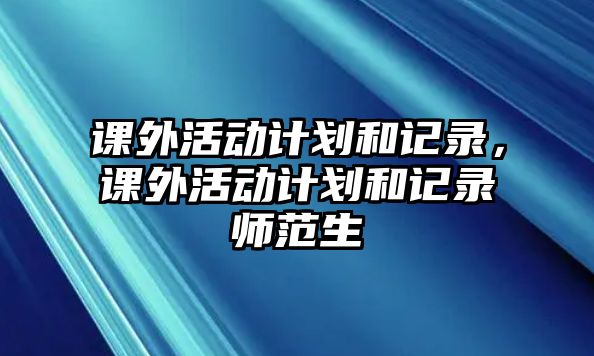 课外活动计划和记录，课外活动计划和记录师范生